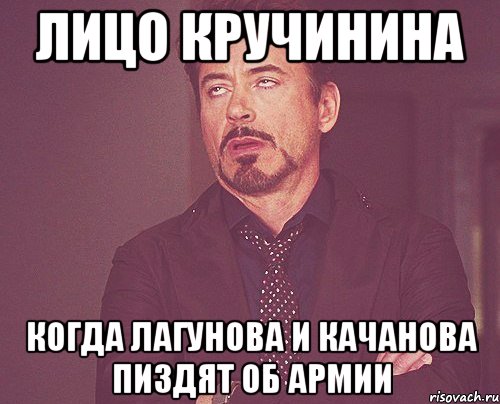 ЛИЦО КРУЧИНИНА

КОГДА ЛАГУНОВА И КАЧАНОВА ПИЗДЯТ ОБ АРМИИ

risovach.ru